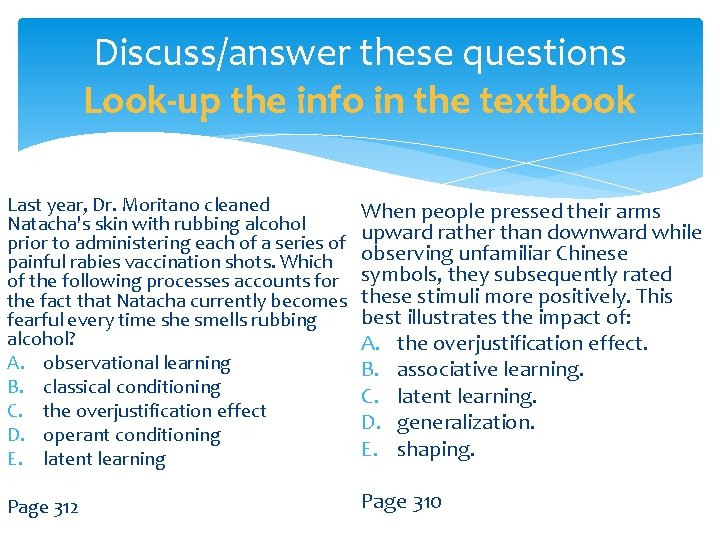 Discuss/answer these questions
Look-up the info in the textbook

Last year, Dr. Moritano cleaned Natacha's skin with rubbing alcohol prior to administering each of a series of painful rabies vaccination shots. Which of the following processes accounts for the fact that Natacha currently becomes fearful every time she smells rubbing alcohol?
A. observational learning
B. classical conditioning
C. the overjustification effect
D. operant conditioning
E. latent learning

Page 312

When people pressed their arms upward rather than downward while observing unfamiliar Chinese symbols, they subsequently rated these stimuli more positively. This best illustrates the impact of:
A. the overjustification effect.
B. associative learning.
C. latent learning.
D. generalization.
E. shaping.

Page 310